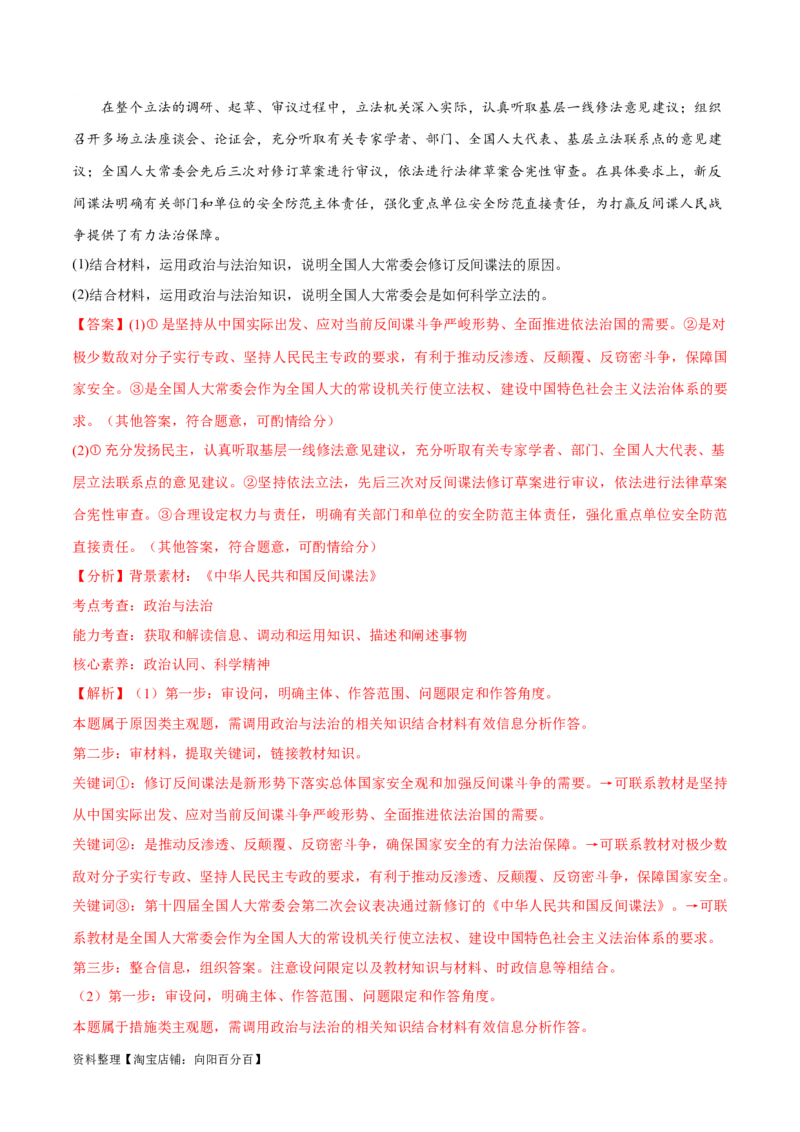 在整个立法的调研、起草、审议过程中，立法机关深入实际，认真听取基层一线修法意见建议；组织召开多场立法座谈会、论证会，充分听取有关专家学者、部门、全国人大代表、基层立法联系点的意见建议；全国人大常委会先后三次对修订草案进行审议，依法进行法律草案合宪性审查。在具体要求上，新反间谍法明确有关部门和单位的安全防范主体责任，强化重点单位安全防范直接责任，为打赢反间谍人民战争提供了有力法治保障。

(1)结合材料，运用政治与法治知识，说明全国人大常委会修订反间谍法的原因。

(2)结合材料，运用政治与法治知识，说明全国人大常委会是如何科学立法的。

【答案】(1)①是坚持从中国实际出发、应对当前反间谍斗争严峻形势、全面推进依法治国的需要。②是对极少数敌对分子实行专政、坚持人民民主专政的要求，有利于推动反渗透、反颠覆、反窃密斗争，保障国家安全。③是全国人大常委会作为全国人大的常设机关行使立法权、建设中国特色社会主义法治体系的要求。（其他答案，符合题意，可酌情给分）

(2)①充分发扬民主，认真听取基层一线修法意见建议，充分听取有关专家学者、部门、全国人大代表、基层立法联系点的意见建议。②坚持依法立法，先后三次对反间谍法修订草案进行审议，依法进行法律草案合宪性审查。③合理设定权力与责任，明确有关部门和单位的安全防范主体责任，强化重点单位安全防范直接责任。（其他答案，符合题意，可酌情给分）

【分析】背景素材：《中华人民共和国反间谍法》

考点考查：政治与法治

能力考查：获取和解读信息、调动和运用知识、描述和阐述事物

核心素养：政治认同、科学精神

【解析】（1）第一步：审设问，明确主体、作答范围、问题限定和作答角度。

本题属于原因类主观题，需调用政治与法治的相关知识结合材料有效信息分析作答。

第二步：审材料，提取关键词，链接教材知识。

关键词①：修订反间谍法是新形势下落实总体国家安全观和加强反间谍斗争的需要。→可联系教材是坚持从中国实际出发、应对当前反间谍斗争严峻形势、全面推进依法治国的需要。

关键词②：是推动反渗透、反颠覆、反窃密斗争，确保国家安全的有力法治保障。→可联系教材对极少数敌对分子实行专政、坚持人民民主专政的要求，有利于推动反渗透、反颠覆、反窃密斗争，保障国家安全。

关键词③：第十四届全国人大常委会第二次会议表决通过新修订的《中华人民共和国反间谍法》。→可联系教材是全国人大常委会作为全国人大的常设机关行使立法权、建设中国特色社会主义法治体系的要求。

第三步：整合信息，组织答案。注意设问限定以及教材知识与材料、时政信息等相结合。

（2）第一步：审设问，明确主体、作答范围、问题限定和作答角度。

本题属于措施类主观题，需调用政治与法治的相关知识结合材料有效信息分析作答。

资料整理【淘宝店铺：向阳百分百】